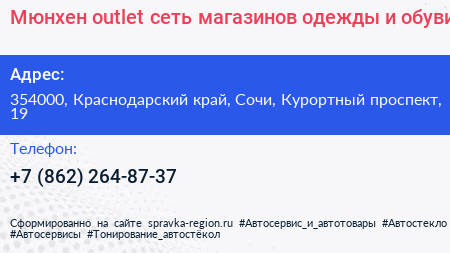 Мюнхен outlet сеть магазинов одежды и обуви

Адрес:

354000, Краснодарский край, Сочи, Курортный проспект, 19

Телефон:

+7 (862) 264-87-37

Сформированно на сайте spravka-region.ru #Автосервис_и_автотовары #Автостекло #Автосервисы #Тонирование_автостёкол